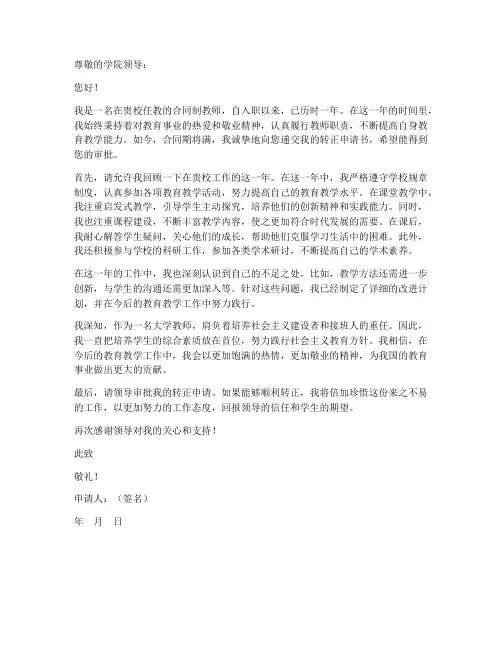 尊敬的学院领导：

您好！

我是一名在贵校任教的合同制教师，自入职以来，已历时一年。在这一年的时间里，我始终秉持着对教育事业的热爱和敬业精神，认真履行教师职责，不断提高自身教育教学能力。如今，合同期将满，我诚挚地向您递交我的转正申请书，希望能得到您的审批。

首先，请允许我回顾一下在贵校工作的这一年。在这一年中，我严格遵守学校规章制度，认真参加各项教育教学活动，努力提高自己的教育教学水平。在课堂教学中，我注重启发式教学，引导学生主动探究，培养他们的创新精神和实践能力。同时，我也注重课程建设，不断丰富教学内容，使之更加符合时代发展的需要。在课后，我耐心解答学生疑问，关心他们的成长，帮助他们克服学习生活中的困难。此外，我还积极参与学校的科研工作，参加各类学术研讨，不断提高自己的学术素养。

在这一年的工作中，我也深刻认识到自己的不足之处。比如，教学方法还需进一步创新，与学生的沟通还需更加深入等。针对这些问题，我已经制定了详细的改进计划，并在今后的教育教学工作中努力践行。

我深知，作为一名大学教师，肩负着培养社会主义建设者和接班人的重任。因此，我一直把培养学生的综合素质放在首位，努力践行社会主义教育方针。我相信，在今后的教育教学工作中，我会以更加饱满的热情，更加敬业的精神，为我国的教育事业做出更大的贡献。

最后，请领导审批我的转正申请。如果能够顺利转正，我将倍加珍惜这份来之不易的工作，以更加努力的工作态度，回报领导的信任和学生的期望。

再次感谢领导对我的关心和支持！

此致

敬礼！

申请人：（签名）

年 月 日